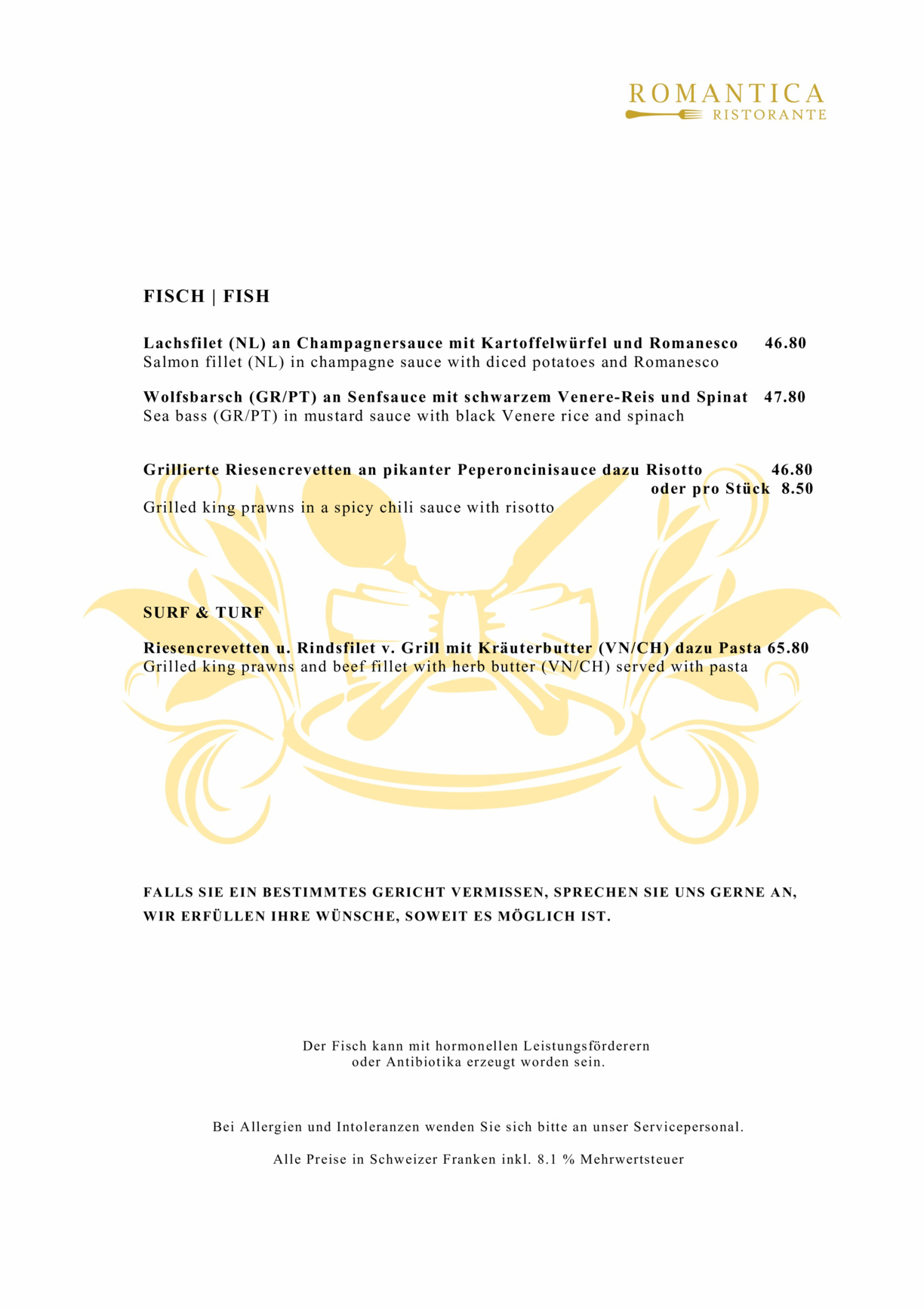 ROMANTICA
RISTORANTE

FISCH | FISH

Lachsfilet (NL) an Champagnersauce mit Kartoffelwürfel und Romanesco 46.80
Salmon fillet (NL) in champagne sauce with diced potatoes and Romanesco

Wolfsbarsch (GR/PT) an Senfsauce mit schwarzem Venere-Reis und Spinat 47.80
Sea bass (GR/PT) in mustard sauce with black Venere rice and spinach

Grillierte Riesencrevetten an pikanter Peperoncinisauce dazu Risotto 46.80
oder pro Stück 8.50
Grilled king prawns in a spicy chili sauce with risotto

SURF & TURF

Riesencrevetten u. Rindsfilet v. Grill mit Kräuterbutter (VN/CH) dazu Pasta 65.80
Grilled king prawns and beef fillet with herb butter (VN/CH) served with pasta

FALLS SIE EIN BESTIMMTES GERICHT VERMISSEN, SPRECHEN SIE UNS GERNE AN, WIR ERFÜLLEN IHRE WÜNSCHE, SOWEIT ES MÖGLICH IST.

Der Fisch kann mit hormonellen Leistungsförderern oder Antibiotika erzeugt worden sein.

Bei Allergien und Intoleranzen wenden Sie sich bitte an unser Servicepersonal.

Alle Preise in Schweizer Franken inkl. 8.1 % Mehrwertsteuer